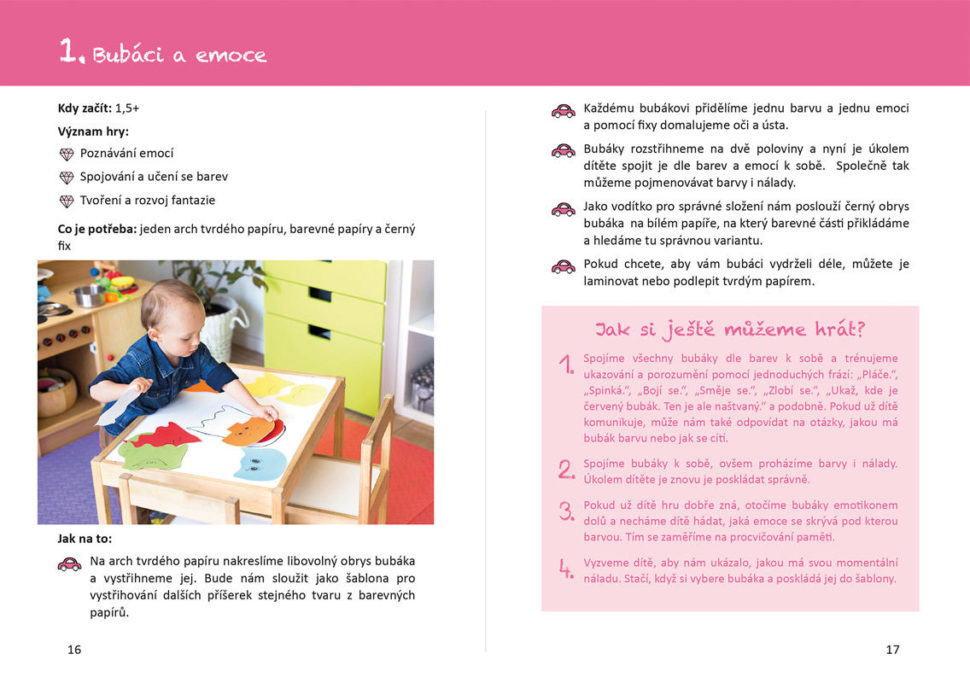 1. Bubáci a emoce

Kdy začít: 1,5+

Význam hry:

Poznávání emocí

Spojování a učení se barev

Tvoření a rozvoj fantazie

Co je potřeba: jeden arch tvrdého papíru, barevné papíry a černý fix

Jak na to:

Na arch tvrdého papíru nakreslíme libovolný obrys bubáka a vystřihneme jej. Bude nám sloužit jako šablona pro vystřihování dalších příšerek stejného tvaru z barevných papírů.

16

Každému bubákovi přidělíme jednu barvu a jednu emoci a pomocí fixy domalujeme oči a ústa.

Bubáky rozstřihneme na dvě poloviny a nyní je úkolem dítěte spojit je dle barev a emocí k sobě. Společně tak můžeme pojmenovávat barvy i nálady.

Jako vodítko pro správné složení nám poslouží černý obrys bubáka na bílém papíře, na který barevné části přikládáme a hledáme tu správnou variantu.

Pokud chcete, aby vám bubáci vydrželi déle, můžete je laminovat nebo podlepit tvrdým papírem.

Jak si ještě můžeme hrát?

1. Spojíme všechny bubáky dle barev k sobě a trénujeme ukazování a porozumění pomocí jednoduchých frází: „Pláče.", „Spinká.", „Bojí se.", „Směje se.", „Zlobí se.", „Ukaž, kde je červený bubák. Ten je ale naštvaný." a podobně. Pokud už dítě komunikuje, může nám také odpovídat na otázky, jakou má bubák barvu nebo jak se cítí.

2. Spojíme bubáky k sobě, ovšem proházíme barvy i nálady. Úkolem dítěte je znovu je poskládat správně.

3. Pokud už dítě hru dobře zná, otočíme bubáky emotikonem dolů a necháme dítě hádat, jaká emoce se skrývá pod kterou barvou. Tím se zaměříme na procvičování paměti.

4. Vyzveme dítě, aby nám ukázalo, jakou má svou momentální náladu. Stačí, když si vybere bubáka a poskládá jej do šablony.

17